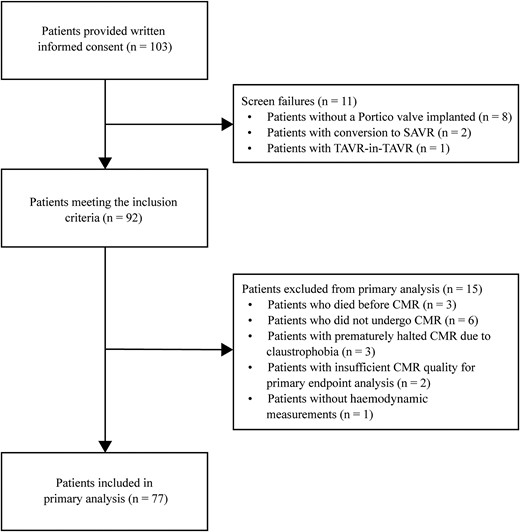 Patients provided written informed consent (n = 103)

Screen failures (n = 11)
• Patients without a Portico valve implanted (n = 8)
• Patients with conversion to SAVR (n = 2)
• Patients with TAVR-in-TAVR (n = 1)

Patients meeting the inclusion criteria (n = 92)

Patients excluded from primary analysis (n = 15)
• Patients who died before CMR (n = 3)
• Patients who did not undergo CMR (n = 6)
• Patients with prematurely halted CMR due to claustrophobia (n = 3)
• Patients with insufficient CMR quality for primary endpoint analysis (n = 2)
• Patients without haemodynamic measurements (n = 1)

Patients included in primary analysis (n = 77)